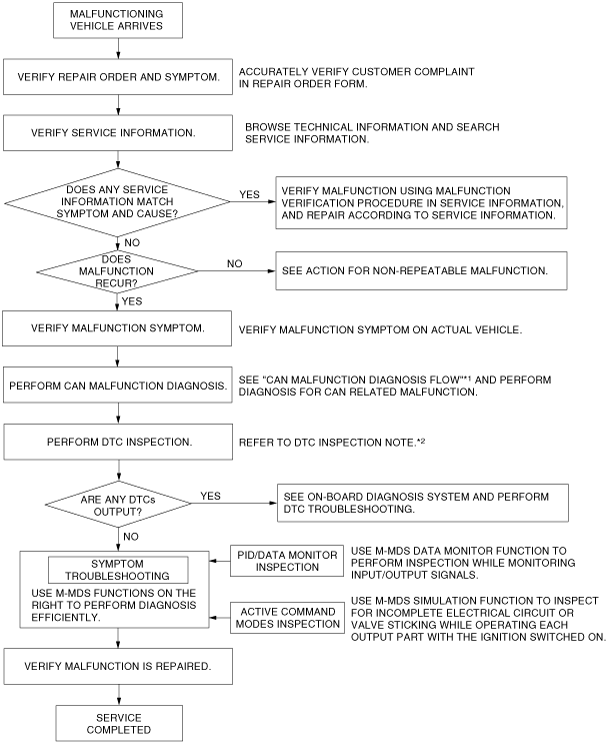 MALFUNCTIONING VEHICLE ARRIVES

VERIFY REPAIR ORDER AND SYMPTOM.

ACCURATELY VERIFY CUSTOMER COMPLAINT IN REPAIR ORDER FORM.

VERIFY SERVICE INFORMATION.

BROWSE TECHNICAL INFORMATION AND SEARCH SERVICE INFORMATION.

DOES ANY SERVICE INFORMATION MATCH SYMPTOM AND CAUSE?

YES

VERIFY MALFUNCTION USING MALFUNCTION VERIFICATION PROCEDURE IN SERVICE INFORMATION, AND REPAIR ACCORDING TO SERVICE INFORMATION.

NO

DOES MALFUNCTION RECUR?

NO

SEE ACTION FOR NON-REPEATABLE MALFUNCTION.

YES

VERIFY MALFUNCTION SYMPTOM.

VERIFY MALFUNCTION SYMPTOM ON ACTUAL VEHICLE.

PERFORM CAN MALFUNCTION DIAGNOSIS.

SEE "CAN MALFUNCTION DIAGNOSIS FLOW"*1 AND PERFORM DIAGNOSIS FOR CAN RELATED MALFUNCTION.

PERFORM DTC INSPECTION.

REFER TO DTC INSPECTION NOTE.*2

ARE ANY DTCs OUTPUT?

YES

SEE ON-BOARD DIAGNOSIS SYSTEM AND PERFORM DTC TROUBLESHOOTING.

NO

SYMPTOM TROUBLESHOOTING

USE M-MDS FUNCTIONS ON THE RIGHT TO PERFORM DIAGNOSIS EFFICIENTLY.

PID/DATA MONITOR INSPECTION

USE M-MDS DATA MONITOR FUNCTION TO PERFORM INSPECTION WHILE MONITORING INPUT/OUTPUT SIGNALS.

ACTIVE COMMAND MODES INSPECTION

USE M-MDS SIMULATION FUNCTION TO INSPECT FOR INCOMPLETE ELECTRICAL CIRCUIT OR VALVE STICKING WHILE OPERATING EACH OUTPUT PART WITH THE IGNITION SWITCHED ON.

VERIFY MALFUNCTION IS REPAIRED.

SERVICE COMPLETED